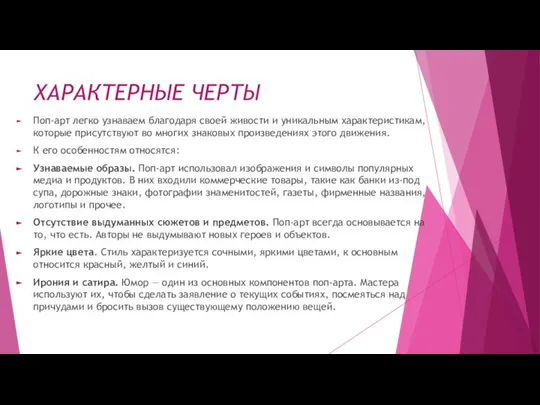 ХАРАКТЕРНЫЕ ЧЕРТЫ

Поп-арт легко узнаваем благодаря своей живости и уникальным характеристикам, которые присутствуют во многих знаковых произведениях этого движения.

К его особенностям относятся:

Узнаваемые образы. Поп-арт использовал изображения и символы популярных медиа и продуктов. В них входили коммерческие товары, такие как банки из-под супа, дорожные знаки, фотографии знаменитостей, газеты, фирменные названия, логотипы и прочее.

Отсутствие выдуманных сюжетов и предметов. Поп-арт всегда основывается на то, что есть. Авторы не выдумывают новых героев и объектов.

Яркие цвета. Стиль характеризуется сочными, яркими цветами, к основным относится красный, желтый и синий.

Ирония и сатира. Юмор — один из основных компонентов поп-арта. Мастера используют их, чтобы сделать заявление о текущих событиях, посмеяться над причудами и бросить вызов существующему положению вещей.